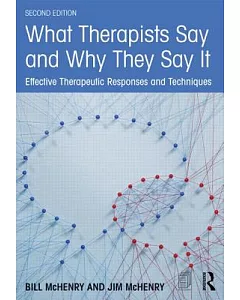 SECOND EDITION

What Therapists Say and Why They Say It

Effective Therapeutic Responses and Techniques

BILL McHENRY AND JIM McHENRY

R